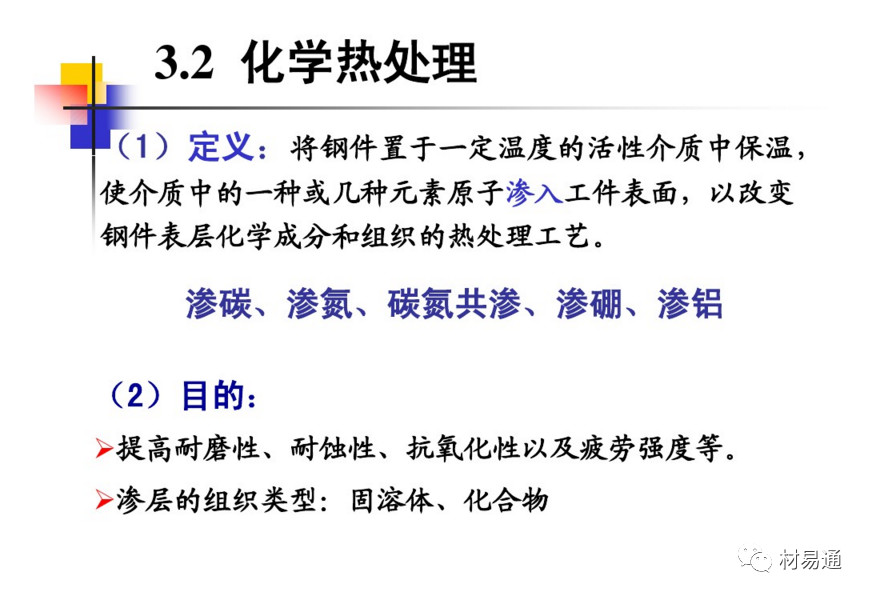 3.2 化学热处理

（1）定义：将钢件置于一定温度的活性介质中保温，使介质中的一种或几种元素原子渗入工件表面，以改变钢件表层化学成分和组织的热处理工艺。

渗碳、渗氮、碳氮共渗、渗硼、渗铝

（2）目的：

➢提高耐磨性、耐蚀性、抗氧化性以及疲劳强度等。

➢渗层的组织类型：固溶体、化合物

材易通